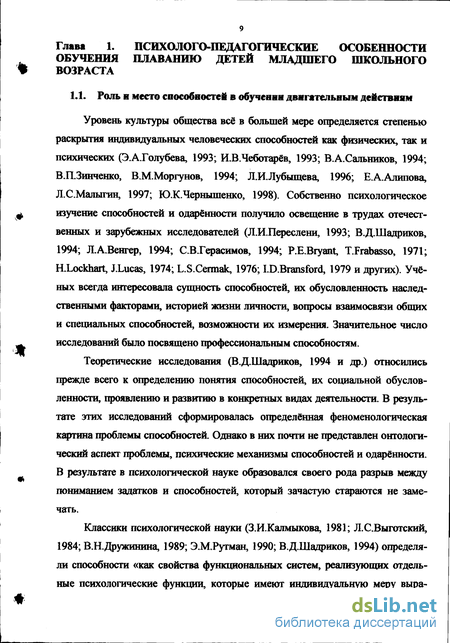 9

Глава 1. ПСИХОЛОГО-ПЕДАГОГИЧЕСКИЕ ОСОБЕННОСТИ ОБУЧЕНИЯ ПЛАВАНИЮ ДЕТЕЙ МЛАДШЕГО ШКОЛЬНОГО ВОЗРАСТА

1.1. Роль и место способностей в обучении двигательным действиям

Уровень культуры общества всё в большей мере определяется степенью раскрытия индивидуальных человеческих способностей как физических, так и психических (Э.А.Голубева, 1993; И.В.Чеботарёв, 1993; В.А.Сальников, 1994; В.П.Зинченко, В.М.Моргунов, 1994; Л.И.Лубышева, 1996; Е.А.Алипова, Л.С.Малыгин, 1997; Ю.К.Чернышенко, 1998). Собственно психологическое изучение способностей и одарённости получило освещение в трудах отечественных и зарубежных исследователей (Л.И.Переслени, 1993; В.Д.Шадриков, 1994; Л.А.Венгер, 1994; С.В.Герасимов, 1994; P.E.Bryant, T.Frabasso, 1971; H.Lockhart, J.Lucas, 1974; L.S.Cermak, 1976; I.D.Bransford, 1979 и других). Учёных всегда интересовала сущность способностей, их обусловленность наследственными факторами, историей жизни личности, вопросы взаимосвязи общих и специальных способностей, возможности их измерения. Значительное число исследований было посвящено профессиональным способностям.

Теоретические исследования (В.Д.Шадриков, 1994 и др.) относились прежде всего к определению понятия способностей, их социальной обусловленности, проявлению и развитию в конкретных видах деятельности. В результате этих исследований сформировалась определённая феноменологическая картина проблемы способностей. Однако в них почти не представлен онтологический аспект проблемы, психические механизмы способностей и одарённости. В результате в психологической науке образовался своего рода разрыв между пониманием задатков и способностей, который зачастую стараются не замечать.

Классики психологической науки (З.И.Калмыкова, 1981; Л.С.Выготский, 1984; В.Н.Дружинина, 1989; Э.М.Рутман, 1990; В.Д.Шадриков, 1994) определяли способности «как свойства функциональных систем, реализующих отдельные психологические функции, которые имеют индивидуальную меру выра-

dsLib.net
библиотека диссертаций